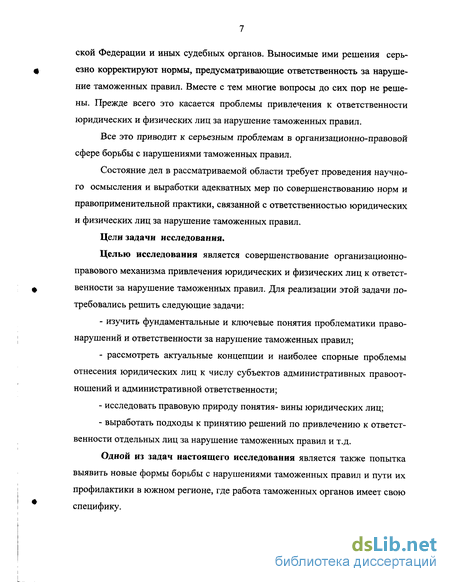 7

ской Федерации и иных судебных органов. Выносимые ими решения серьезно корректируют нормы, предусматривающие ответственность за нарушение таможенных правил. Вместе с тем многие вопросы до сих пор не решены. Прежде всего это касается проблемы привлечения к ответственности юридических и физических лиц за нарушение таможенных правил.

Все это приводит к серьезным проблемам в организационно-правовой сфере борьбы с нарушениями таможенных правил.

Состояние дел в рассматриваемой области требует проведения научного осмысления и выработки адекватных мер по совершенствованию норм и правоприменительной практики, связанной с ответственностью юридических и физических лиц за нарушение таможенных правил.

Цели задачи исследования.

Целью исследования является совершенствование организационно-правового механизма привлечения юридических и физических лиц к ответственности за нарушение таможенных правил. Для реализации этой задачи потребовались решить следующие задачи:

- изучить фундаментальные и ключевые понятия проблематики правонарушений и ответственности за нарушение таможенных правил;

- рассмотреть актуальные концепции и наиболее спорные проблемы отнесения юридических лиц к числу субъектов административных правоотношений и административной ответственности;

- исследовать правовую природу понятия- вины юридических лиц;

- выработать подходы к принятию решений по привлечению к ответственности отдельных лиц за нарушение таможенных правил и т.д.

Одной из задач настоящего исследования является также попытка выявить новые формы борьбы с нарушениями таможенных правил и пути их профилактики в южном регионе, где работа таможенных органов имеет свою специфику.

dsLib.net
библиотека диссертаций